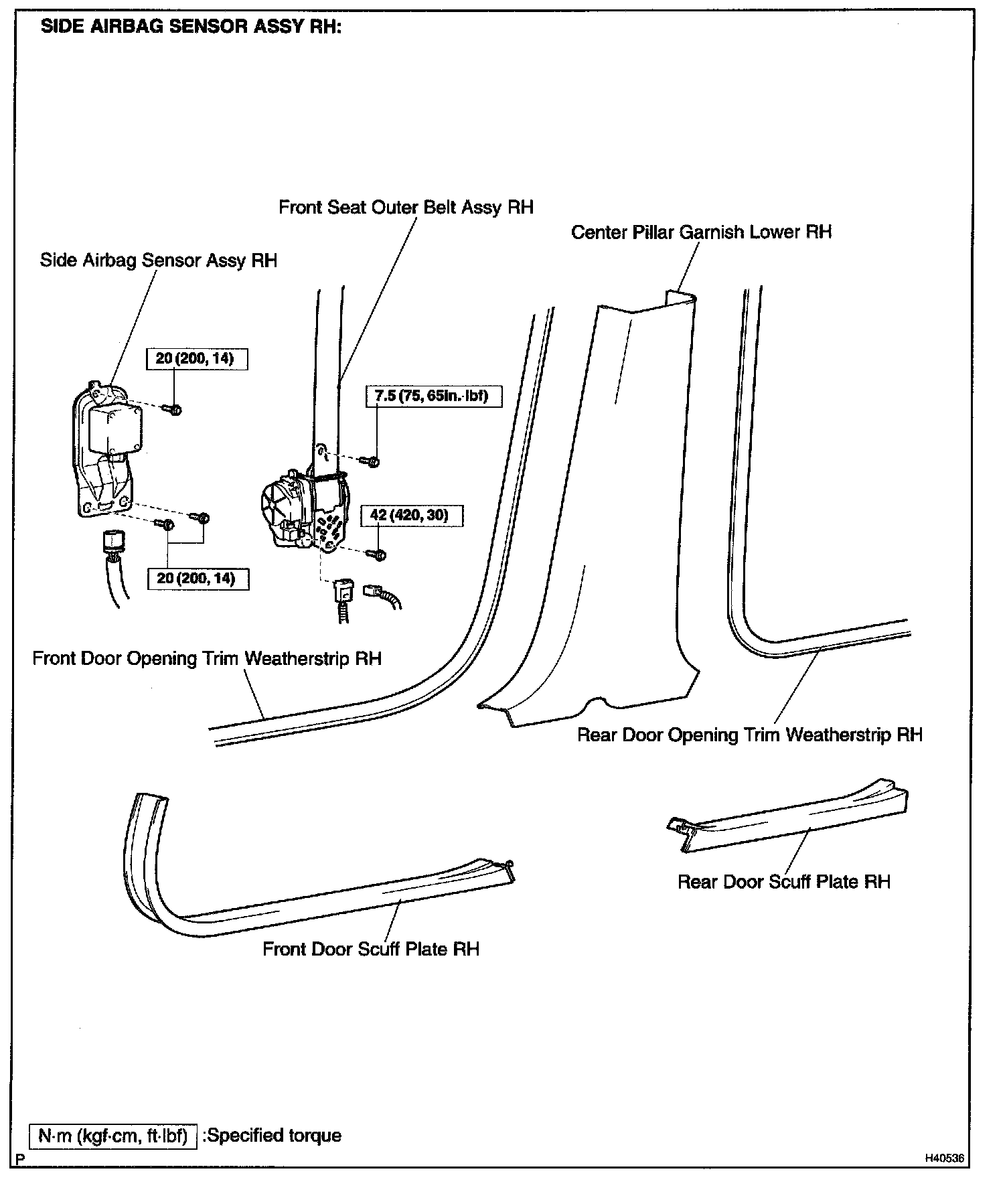 SIDE AIRBAG SENSOR ASSY RH:

Front Seat Outer Belt Assy RH

Center Pillar Garnish Lower RH

Side Airbag Sensor Assy RH

20 (200, 14)

7.5 (75, 65in.·lbf)

42 (420, 30)

20 (200, 14)

Front Door Opening Trim Weatherstrip RH

Rear Door Opening Trim Weatherstrip RH

Rear Door Scuff Plate RH

Front Door Scuff Plate RH

N·m (kgf·cm, ft·lbf) :Specified torque

P

H40536